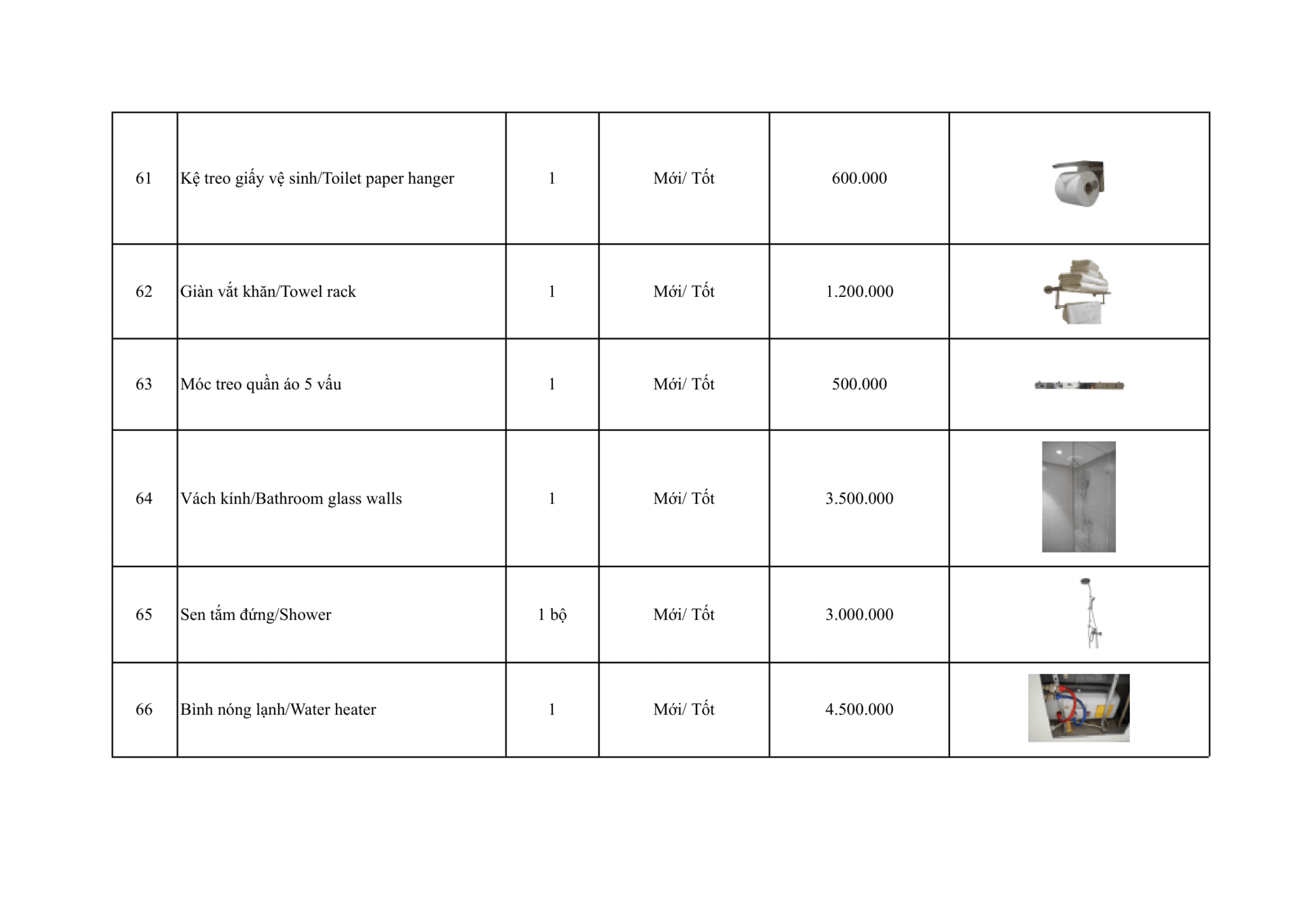 | 61 | Kệ treo giấy vệ sinh/Toilet paper hanger | 1 | Mới/ Tốt | 600.000 | |
|---|---|---|---|---|---|
| 62 | Giàn vắt khăn/Towel rack | 1 | Mới/ Tốt | 1.200.000 | |
| 63 | Móc treo quần áo 5 vấu | 1 | Mới/ Tốt | 500.000 | |
| 64 | Vách kính/Bathroom glass walls | 1 | Mới/ Tốt | 3.500.000 | |
| 65 | Sen tắm đứng/Shower | 1 bộ | Mới/ Tốt | 3.000.000 | |
| 66 | Bình nóng lạnh/Water heater | 1 | Mới/ Tốt | 4.500.000 | |